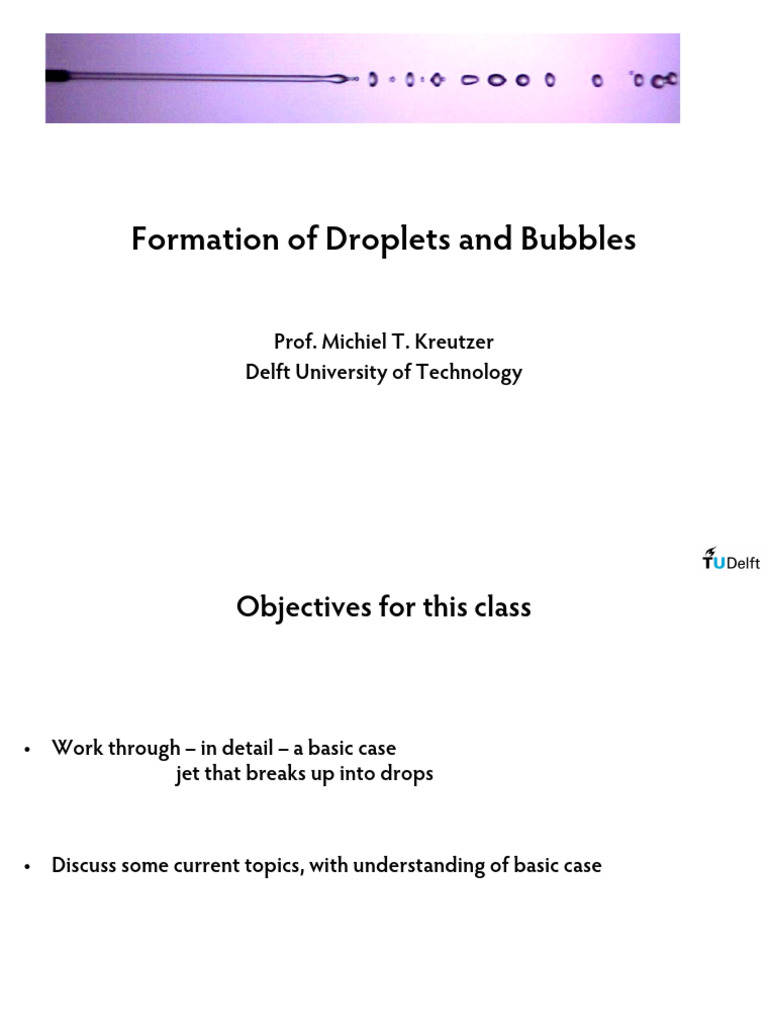 Formation of Droplets and Bubbles

Prof. Michiel T. Kreutzer
Delft University of Technology

TUDelft

Objectives for this class

• Work through – in detail – a basic case
jet that breaks up into drops

• Discuss some current topics, with understanding of basic case